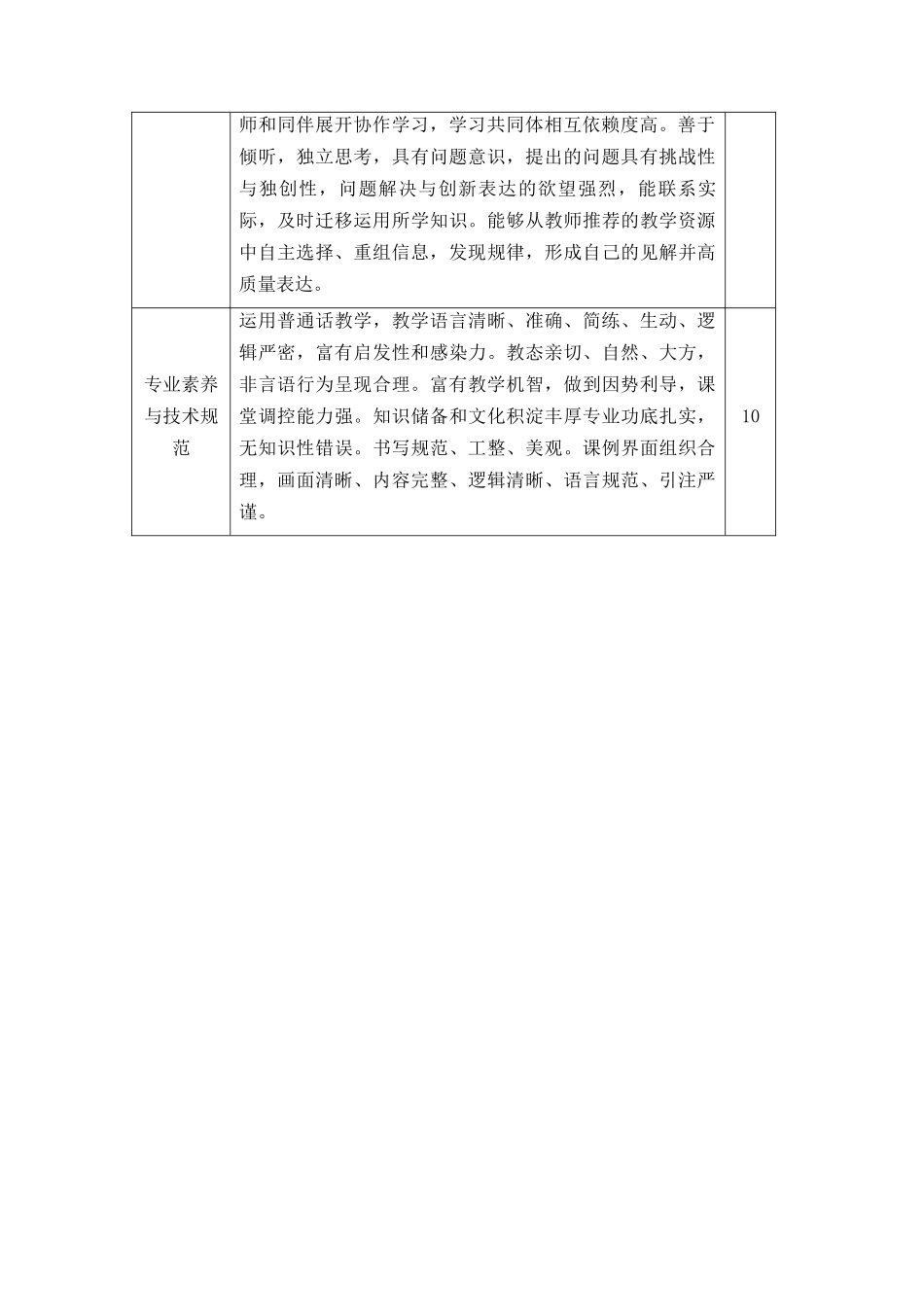 |  |  |  |
|---|---|---|
|  | 师和同伴展开协作学习，学习共同体相互依赖度高。善于倾听，独立思考，具有问题意识，提出的问题具有挑战性与独创性，问题解决与创新表达的欲望强烈，能联系实际，及时迁移运用所学知识。能够从教师推荐的教学资源中自主选择、重组信息，发现规律，形成自己的见解并高质量表达。 |  |
| 专业素养与技术规范 | 运用普通话教学，教学语言清晰、准确、简练、生动、逻辑严密，富有启发性和感染力。教态亲切、自然、大方，非言语行为呈现合理。富有教学机智，做到因势利导，课堂调控能力强。知识储备和文化积淀丰厚专业功底扎实，无知识性错误。书写规范、工整、美观。课例界面组织合理，画面清晰、内容完整、逻辑清晰、语言规范、引注严谨。 | 10 |